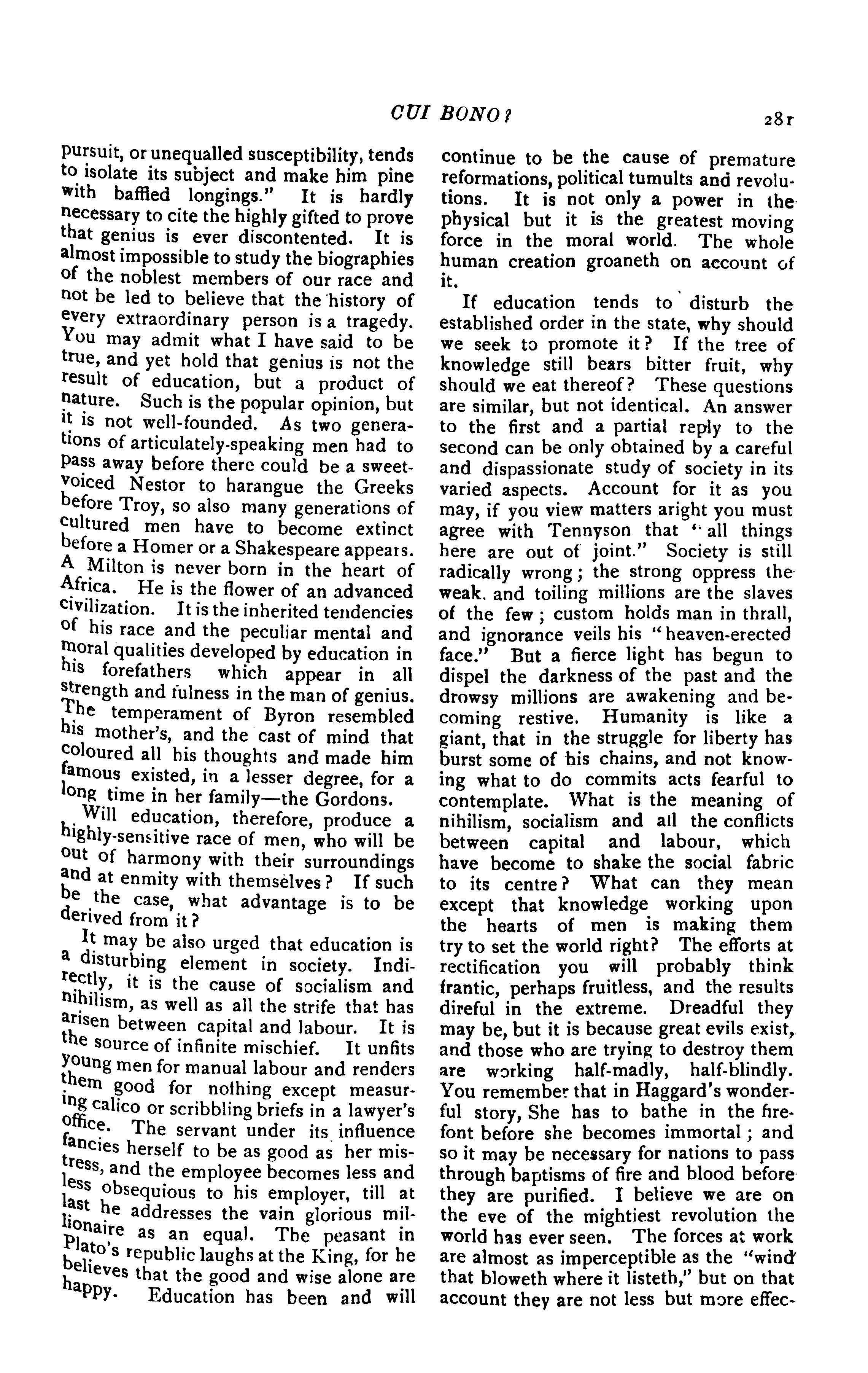 CUI BONO?

281

pursuit, or unequalled susceptibility, tends to isolate its subject and make him pine with baffled longings." It is hardly necessary to cite the highly gifted to prove that genius is ever discontented. It is almost impossible to study the biographies of the noblest members of our race and not be led to believe that the history of every extraordinary person is a tragedy. You may admit what I have said to be true, and yet hold that genius is not the result of education, but a product of nature. Such is the popular opinion, but it is not well-founded. As two generations of articulately-speaking men had to pass away before there could be a sweet-voiced Nestor to harangue the Greeks before Troy, so also many generations of cultured men have to become extinct before a Homer or a Shakespeare appears. A Milton is never born in the heart of Africa. He is the flower of an advanced civilization. It is the inherited tendencies of his race and the peculiar mental and moral qualities developed by education in his forefathers which appear in all strength and fulness in the man of genius. The temperament of Byron resembled his mother's, and the cast of mind that coloured all his thoughts and made him famous existed, in a lesser degree, for a long time in her family—the Gordons.

Will education, therefore, produce a highly-sensitive race of men, who will be out of harmony with their surroundings and at enmity with themselves? If such be the case, what advantage is to be derived from it?

It may be also urged that education is a disturbing element in society. Indirectly, it is the cause of socialism and nihilism, as well as all the strife that has arisen between capital and labour. It is the source of infinite mischief. It unfits young men for manual labour and renders them good for nothing except measuring calico or scribbling briefs in a lawyer's office. The servant under its influence fancies herself to be as good as her mistress, and the employee becomes less and less obsequious to his employer, till at last he addresses the vain glorious millionaire as an equal. The peasant in Plato's republic laughs at the King, for he believes that the good and wise alone are happy. Education has been and will continue to be the cause of premature reformations, political tumults and revolutions. It is not only a power in the physical but it is the greatest moving force in the moral world. The whole human creation groaneth on account of it.

If education tends to disturb the established order in the state, why should we seek to promote it? If the tree of knowledge still bears bitter fruit, why should we eat thereof? These questions are similar, but not identical. An answer to the first and a partial reply to the second can be only obtained by a careful and dispassionate study of society in its varied aspects. Account for it as you may, if you view matters aright you must agree with Tennyson that "all things here are out of joint." Society is still radically wrong; the strong oppress the weak, and toiling millions are the slaves of the few; custom holds man in thrall, and ignorance veils his "heaven-erected face." But a fierce light has begun to dispel the darkness of the past and the drowsy millions are awakening and becoming restive. Humanity is like a giant, that in the struggle for liberty has burst some of his chains, and not knowing what to do commits acts fearful to contemplate. What is the meaning of nihilism, socialism and all the conflicts between capital and labour, which have become to shake the social fabric to its centre? What can they mean except that knowledge working upon the hearts of men is making them try to set the world right? The efforts at rectification you will probably think frantic, perhaps fruitless, and the results direful in the extreme. Dreadful they may be, but it is because great evils exist, and those who are trying to destroy them are working half-madly, half-blindly. You remember that in Haggard's wonderful story, She has to bathe in the fire-font before she becomes immortal; and so it may be necessary for nations to pass through baptisms of fire and blood before they are purified. I believe we are on the eve of the mightiest revolution the world has ever seen. The forces at work are almost as imperceptible as the "wind that bloweth where it listeth," but on that account they are not less but more effec-